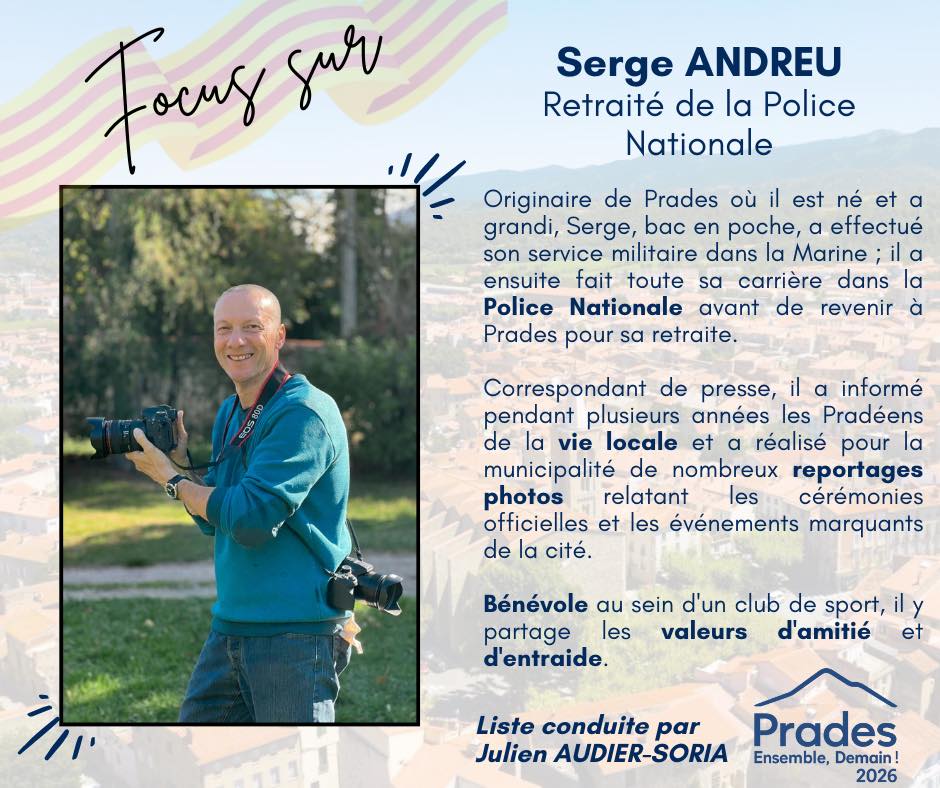 Focus sur

Serge ANDREU
Retraité de la Police Nationale

Originaire de Prades où il est né et a grandi, Serge, bac en poche, a effectué son service militaire dans la Marine ; il a ensuite fait toute sa carrière dans la Police Nationale avant de revenir à Prades pour sa retraite.

Correspondant de presse, il a informé pendant plusieurs années les Pradéens de la vie locale et a réalisé pour la municipalité de nombreux reportages photos relatant les cérémonies officielles et les événements marquants de la cité.

Bénévole au sein d'un club de sport, il y partage les valeurs d'amitié et d'entraide.

Liste conduite par
Julien AUDIER-SORIA

Prades
Ensemble, Demain !
2026